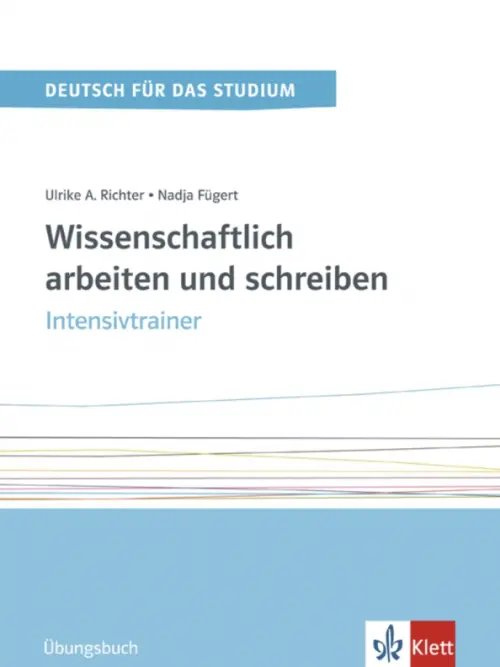 DEUTSCH FÜR DAS STUDIUM

Ulrike A. Richter • Nadja Fügert

Wissenschaftlich arbeiten und schreiben

Intensivtrainer

Übungsbuch

Klett